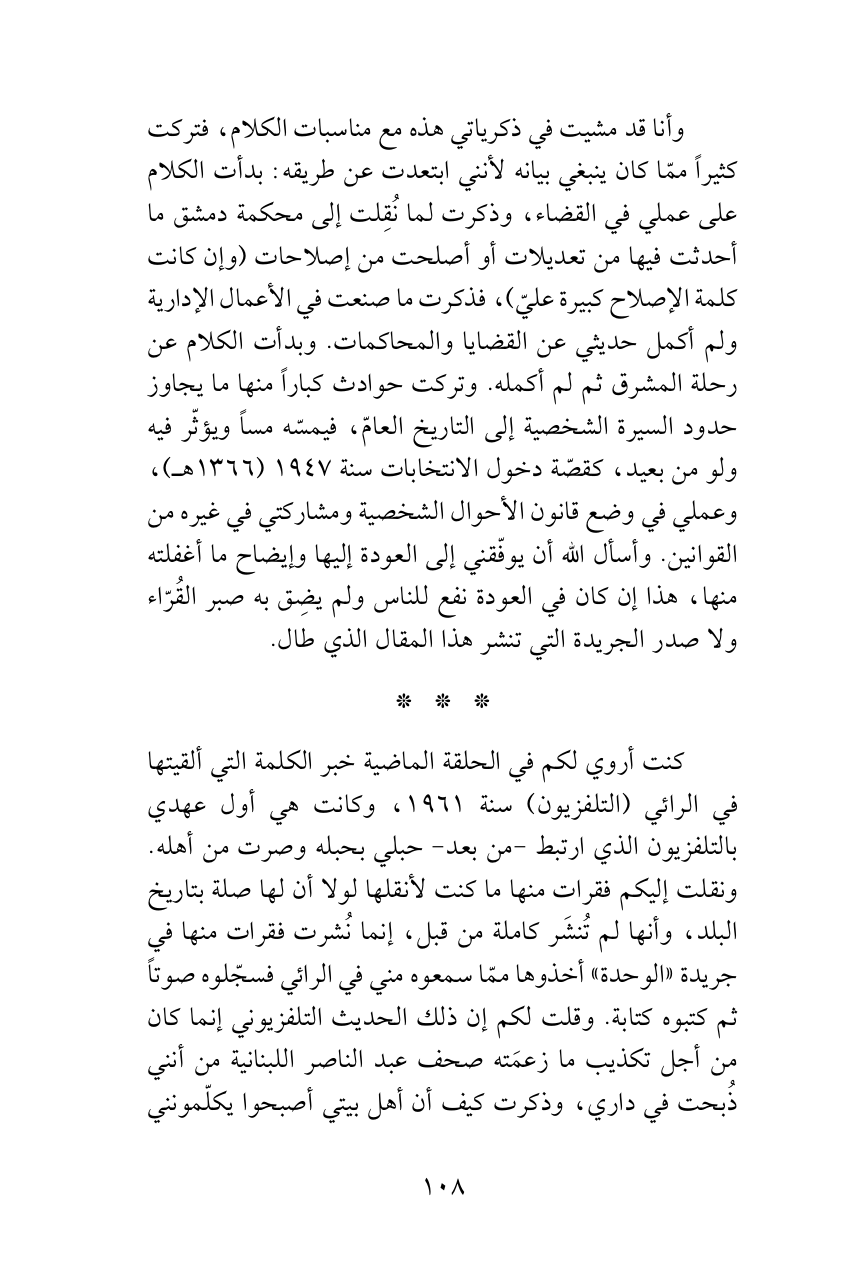 وأنا قد مشيت في ذكرياتي هذه مع مناسبات الكلام، فتركت كثيراً ممّا كان ينبغي بيانه لأنني ابتعدت عن طريقه: بدأت الكلام على عملي في القضاء، وذكرت لما نُقِلت إلى محكمة دمشق ما أحدثت فيها من تعديلات أو أصلحت من إصلاحات (وإن كانت كلمة الإصلاح كبيرة عليّ)، فذكرت ما صنعت في الأعمال الإدارية ولم أكمل حديثي عن القضايا والمحاكمات. وبدأت الكلام عن رحلة المشرق ثم لم أكمله. وتركت حوادث كباراً منها ما يجاوز حدود السيرة الشخصية إلى التاريخ العامّ، فيمسّه مساً ويؤثّر فيه ولو من بعيد، كقصّة دخول الانتخابات سنة ١٩٤٧ (١٣٦٦هـ)، وعملي في وضع قانون الأحوال الشخصية ومشاركتي في غيره من القوانين. وأسأل الله أن يوفّقني إلى العودة إليها وإيضاح ما أغفلته منها، هذا إن كان في العودة نفع للناس ولم يضِق به صبر القُرّاء ولا صدر الجريدة التي تنشر هذا المقال الذي طال.

* * *

كنت أروي لكم في الحلقة الماضية خبر الكلمة التي ألقيتها في الرائي (التلفزيون) سنة ١٩٦١، وكانت هي أول عهدي بالتلفزيون الذي ارتبط -من بعد- حبلي بحبله وصرت من أهله. ونقلت إليكم فقرات منها ما كنت لأنقلها لولا أن لها صلة بتاريخ البلد، وأنها لم تُنشَر كاملة من قبل، إنما نُشرت فقرات منها في جريدة «الوحدة» أخذوها ممّا سمعوه مني في الرائي فسجّلوه صوتاً ثم كتبوه كتابة. وقلت لكم إن ذلك الحديث التلفزيوني إنما كان من أجل تكذيب ما زعمَته صحف عبد الناصر اللبنانية من أنني ذُبحت في داري، وذكرت كيف أن أهل بيتي أصبحوا يكلّمونني

١٠٨